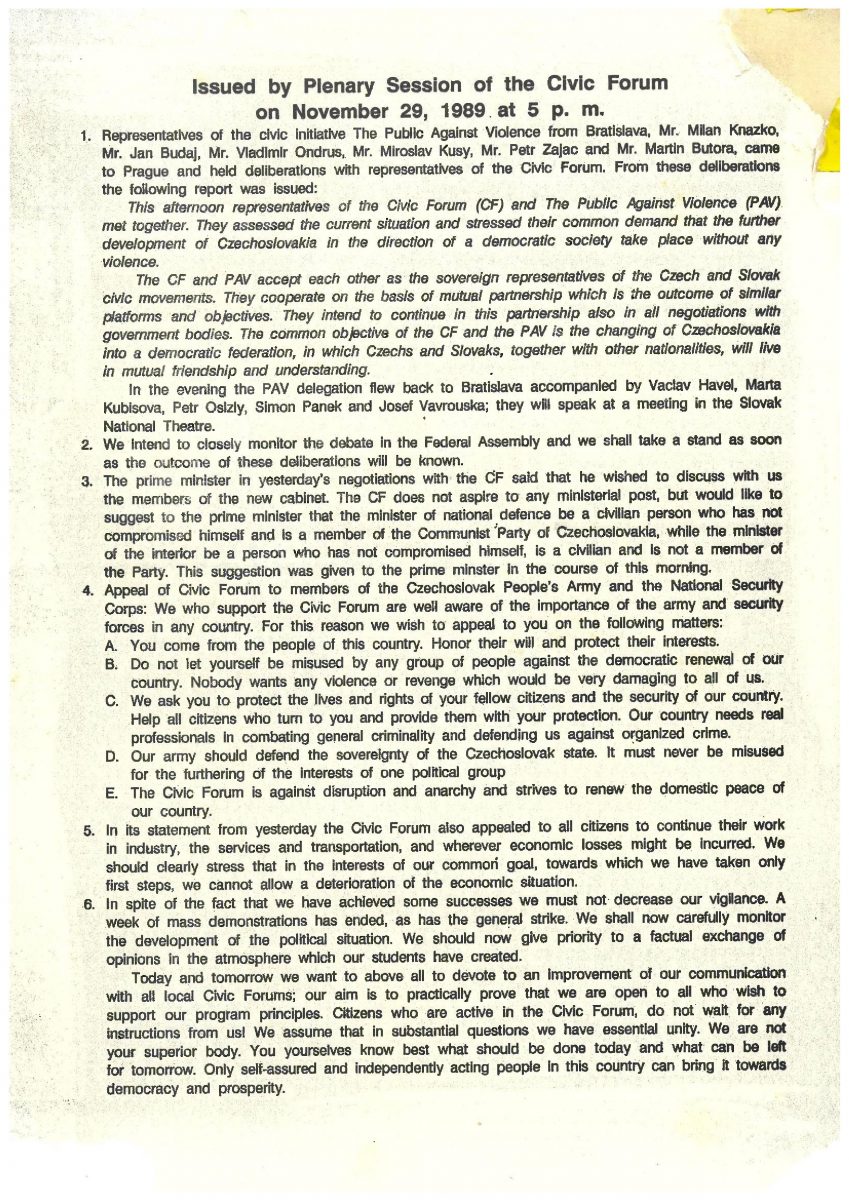 Issued by Plenary Session of the Civic Forum on November 29, 1989 at 5 p. m.

1. Representatives of the civic initiative The Public Against Violence from Bratislava, Mr. Milan Knazko, Mr. Jan Budaj, Mr. Vladimir Ondrus, Mr. Miroslav Kusy, Mr. Petr Zajac and Mr. Martin Butora, came to Prague and held deliberations with representatives of the Civic Forum. From these deliberations the following report was issued:

This afternoon representatives of the Civic Forum (CF) and The Public Against Violence (PAV) met together. They assessed the current situation and stressed their common demand that the further development of Czechoslovakia in the direction of a democratic society take place without any violence.

The CF and PAV accept each other as the sovereign representatives of the Czech and Slovak civic movements. They cooperate on the basis of mutual partnership which is the outcome of similar platforms and objectives. They intend to continue in this partnership also in all negotiations with government bodies. The common objective of the CF and the PAV is the changing of Czechoslovakia into a democratic federation, in which Czechs and Slovaks, together with other nationalities, will live in mutual friendship and understanding.

In the evening the PAV delegation flew back to Bratislava accompanied by Vaclav Havel, Marta Kubisova, Petr Oslzly, Simon Panek and Josef Vavrouska; they will speak at a meeting in the Slovak National Theatre.

2. We intend to closely monitor the debate in the Federal Assembly and we shall take a stand as soon as the outcome of these deliberations will be known.

3. The prime minister in yesterday's negotiations with the CF said that he wished to discuss with us the members of the new cabinet. The CF does not aspire to any ministerial post, but would like to suggest to the prime minister that the minister of national defence be a civilian person who has not compromised himself and is a member of the Communist Party of Czechoslovakia, while the minister of the interior be a person who has not compromised himself, is a civilian and is not a member of the Party. This suggestion was given to the prime minster in the course of this morning.

4. Appeal of Civic Forum to members of the Czechoslovak People's Army and the National Security Corps: We who support the Civic Forum are well aware of the importance of the army and security forces in any country. For this reason we wish to appeal to you on the following matters:
A. You come from the people of this country. Honor their will and protect their interests.
B. Do not let yourself be misused by any group of people against the democratic renewal of our country. Nobody wants any violence or revenge which would be very damaging to all of us.
C. We ask you to protect the lives and rights of your fellow citizens and the security of our country. Help all citizens who turn to you and provide them with your protection. Our country needs real professionals in combating general criminality and defending us against organized crime.
D. Our army should defend the sovereignty of the Czechoslovak state. It must never be misused for the furthering of the interests of one political group
E. The Civic Forum is against disruption and anarchy and strives to renew the domestic peace of our country.

5. In its statement from yesterday the Civic Forum also appealed to all citizens to continue their work in industry, the services and transportation, and wherever economic losses might be incurred. We should clearly stress that in the interests of our common goal, towards which we have taken only first steps, we cannot allow a deterioration of the economic situation.

6. In spite of the fact that we have achieved some successes we must not decrease our vigilance. A week of mass demonstrations has ended, as has the general strike. We shall now carefully monitor the development of the political situation. We should now give priority to a factual exchange of opinions in the atmosphere which our students have created.

Today and tomorrow we want to above all to devote to an improvement of our communication with all local Civic Forums; our aim is to practically prove that we are open to all who wish to support our program principles. Citizens who are active in the Civic Forum, do not wait for any instructions from us! We assume that in substantial questions we have essential unity. We are not your superior body. You yourselves know best what should be done today and what can be left for tomorrow. Only self-assured and independently acting people in this country can bring it towards democracy and prosperity.